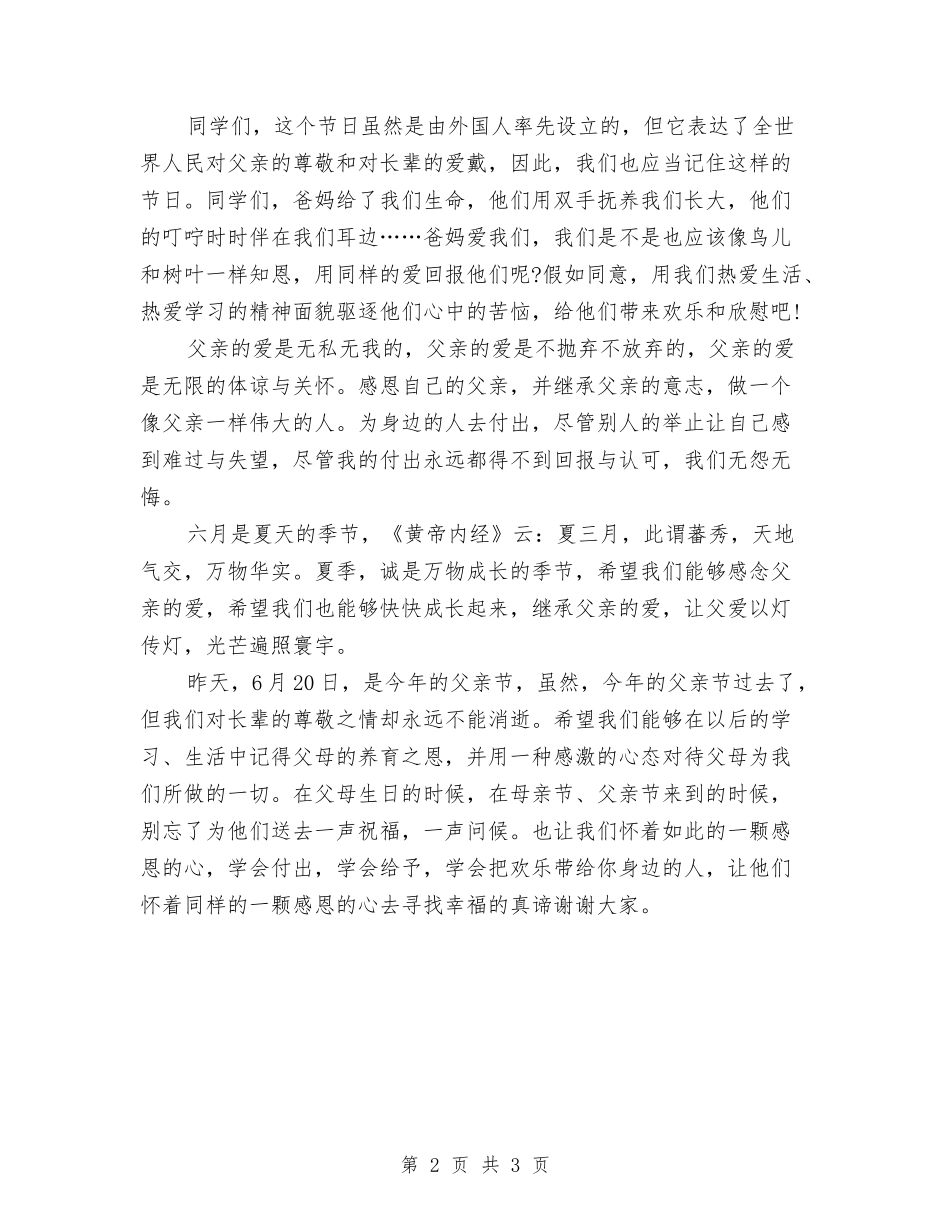 同学们，这个节日虽然是由外国人率先设立的，但它表达了全世界人民对父亲的尊敬和对长辈的爱戴，因此，我们也应当记住这样的节日。同学们，爸妈给了我们生命，他们用双手抚养我们长大，他们的叮咛时时伴在我们耳边……爸妈爱我们，我们是不是也应该像鸟儿和树叶一样知恩，用同样的爱回报他们呢?假如同意，用我们热爱生活、热爱学习的精神面貌驱逐他们心中的苦恼，给他们带来欢乐和欣慰吧!

父亲的爱是无私无我的，父亲的爱是不抛弃不放弃的，父亲的爱是无限的体谅与关怀。感恩自己的父亲，并继承父亲的意志，做一个像父亲一样伟大的人。为身边的人去付出，尽管别人的举止让自己感到难过与失望，尽管我的付出永远都得不到回报与认可，我们无怨无悔。

六月是夏天的季节，《黄帝内经》云：夏三月，此谓蕃秀，天地气交，万物华实。夏季，诚是万物成长的季节，希望我们能够感念父亲的爱，希望我们也能够快快成长起来，继承父亲的爱，让父爱以灯传灯，光芒遍照寰宇。

昨天，6月20日，是今年的父亲节，虽然，今年的父亲节过去了，但我们对长辈的尊敬之情却永远不能消逝。希望我们能够在以后的学习、生活中记得父母的养育之恩，并用一种感激的心态对待父母为我们所做的一切。在父母生日的时候，在母亲节、父亲节来到的时候，别忘了为他们送去一声祝福，一声问候。也让我们怀着如此的一颗感恩的心，学会付出，学会给予，学会把欢乐带给你身边的人，让他们怀着同样的一颗感恩的心去寻找幸福的真谛谢谢大家。

第 2 页 共 3 页